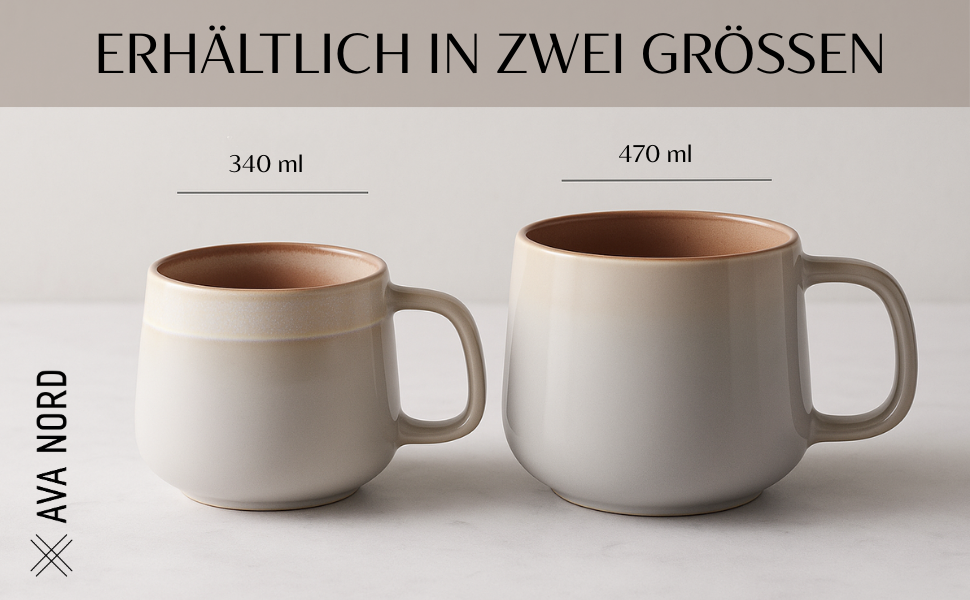 ERHÄLTLICH IN ZWEI GRÖSSEN

340 ml

470 ml

AVA NORD